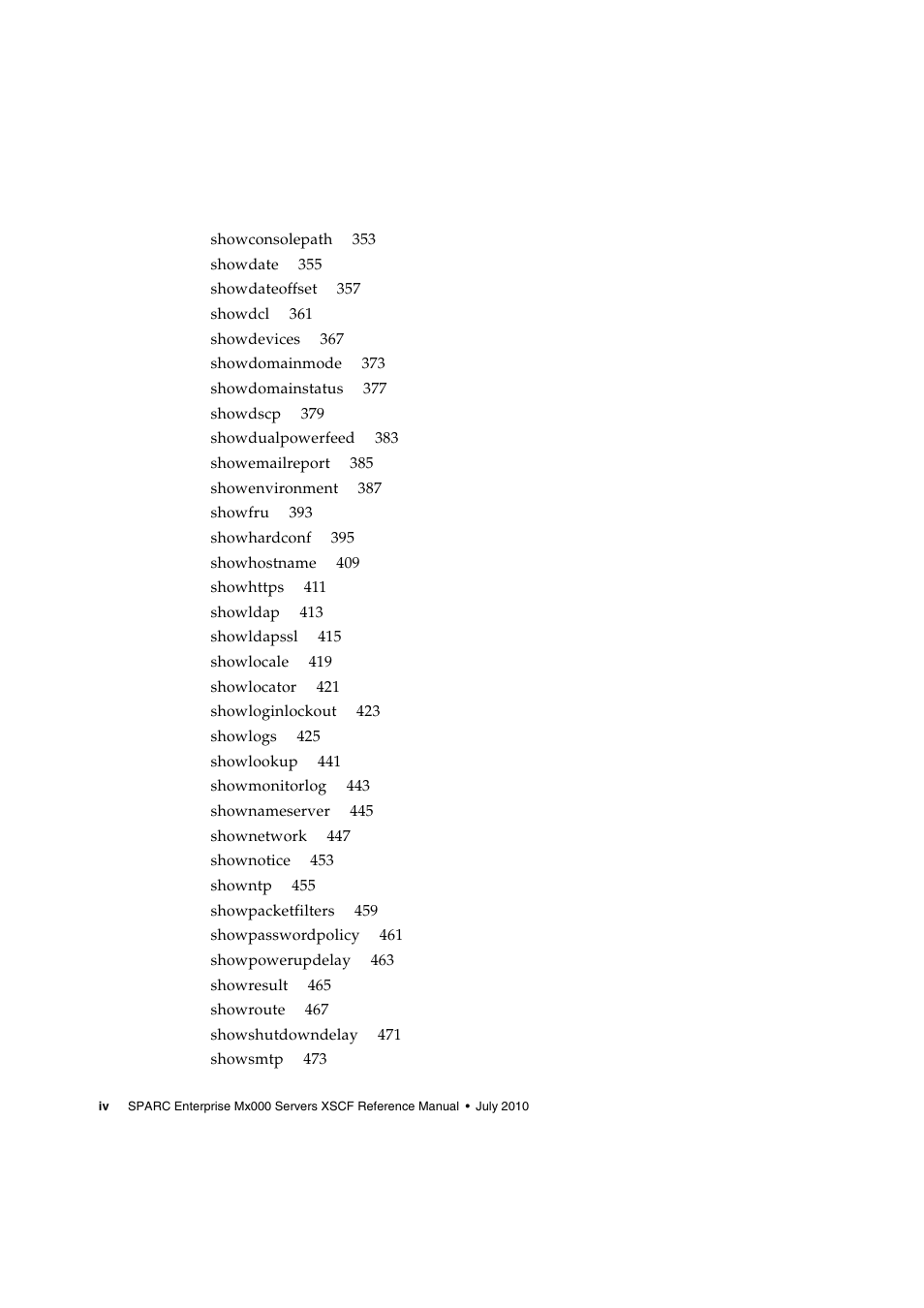 showconsolepath 353
showdate 355
showdateoffset 357
showdcl 361
showdevices 367
showdomainmode 373
showdomainstatus 377
showdscp 379
showdualpowerfeed 383
showemailreport 385
showenvironment 387
showfru 393
showhardconf 395
showhostname 409
showhttps 411
showldap 413
showldapssl 415
showlocale 419
showlocator 421
showloginlockout 423
showlogs 425
showlookup 441
showmonitorlog 443
shownameserver 445
shownetwork 447
shownotice 453
showntp 455
showpacketfilters 459
showpasswordpolicy 461
showpowerupdelay 463
showresult 465
showroute 467
showshutdowndelay 471
showsmtp 473

iv SPARC Enterprise Mx000 Servers XSCF Reference Manual • July 2010